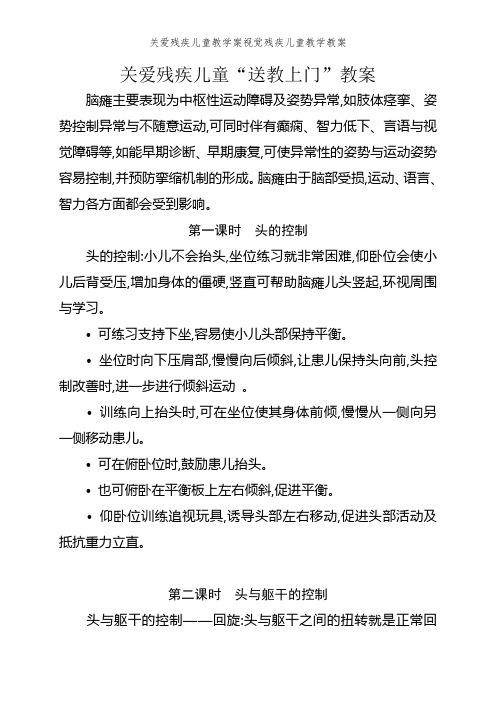 关爱残疾儿童教学案视觉残疾儿童教学教案

关爱残疾儿童“送教上门”教案

脑瘫主要表现为中枢性运动障碍及姿势异常,如肢体痉挛、姿势控制异常与不随意运动,可同时伴有癫痫、智力低下、言语与视觉障碍等,如能早期诊断、早期康复,可使异常性的姿势与运动姿势容易控制,并预防挛缩机制的形成。脑瘫由于脑部受损,运动、语言、智力各方面都会受到影响。

第一课时　头的控制

头的控制:小儿不会抬头,坐位练习就非常困难,仰卧位会使小儿后背受压,增加身体的僵硬,竖直可帮助脑瘫儿头竖起,环视周围与学习。

• 可练习支持下坐,容易使小儿头部保持平衡。

• 坐位时向下压肩部,慢慢向后倾斜,让患儿保持头向前,头控制改善时,进一步进行倾斜运动 。

• 训练向上抬头时,可在坐位使其身体前倾,慢慢从一侧向另一侧移动患儿。

• 可在俯卧位时,鼓励患儿抬头。

• 也可俯卧在平衡板上左右倾斜,促进平衡。

• 仰卧位训练追视玩具,诱导头部左右移动,促进头部活动及抵抗重力立直。

第二课时　头与躯干的控制

头与躯干的控制——回旋:头与躯干之间的扭转就是正常回